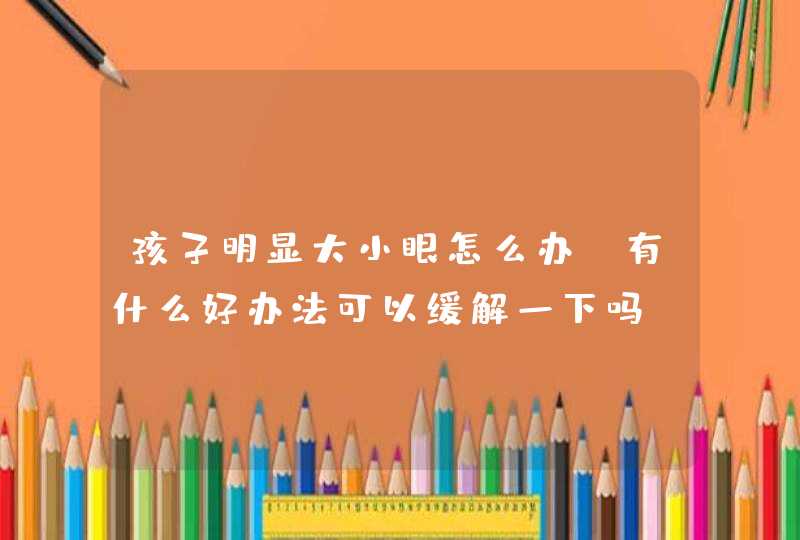 孩子明显大小眼怎么办 有什么好办法可以缓解一下吗